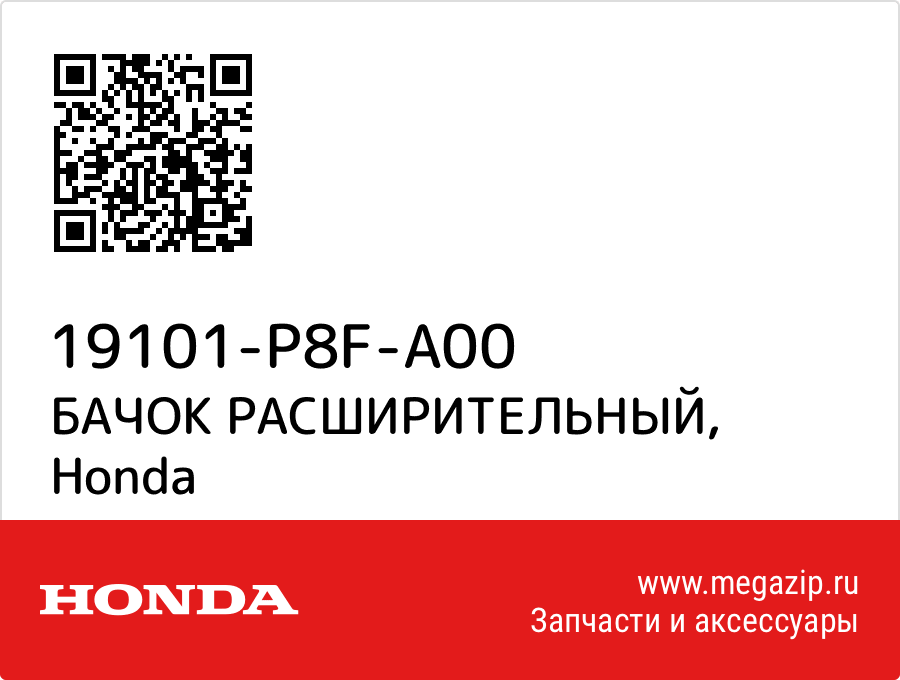 19101-P8F-A00
БАЧОК РАСШИРИТЕЛЬНЫЙ,
Honda

HONDA

www.megazip.ru
Запчасти и аксессуары